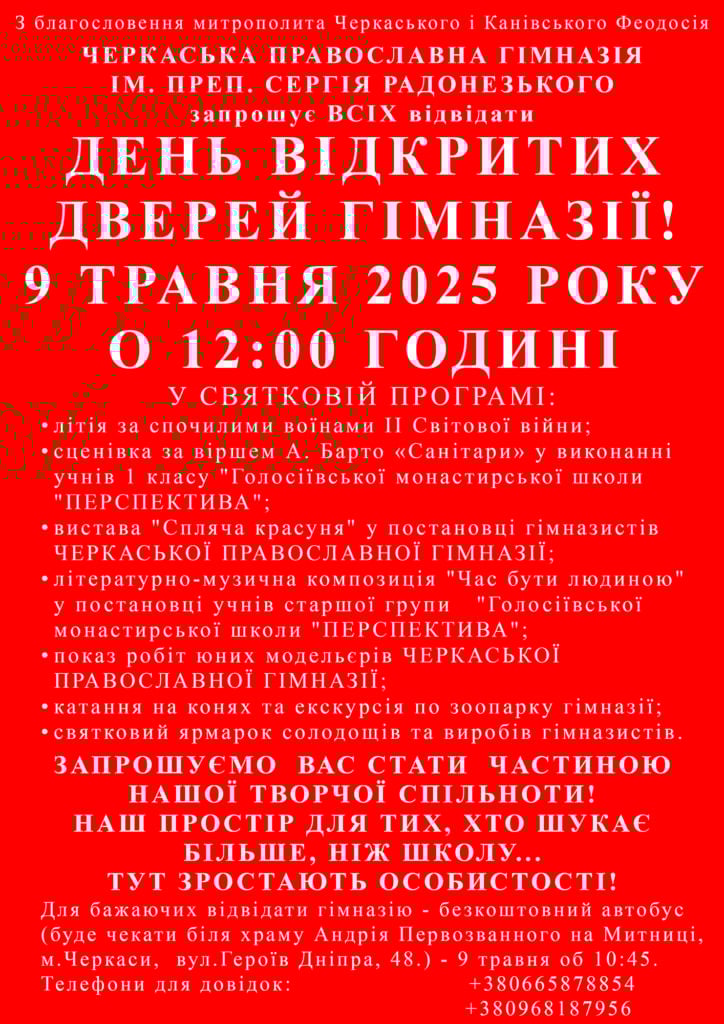 З благословення митрополита Черкаського і Канівського Феодосія
ЧЕРКАСЬКА ПРАВОСЛАВНА ГІМНАЗІЯ
ІМ. ПРЕП. СЕРГІЯ РАДОНЕЗЬКОГО
запрошує ВСІХ відвідати
ДЕНЬ ВІДКРИТИХ ДВЕРЕЙ ГІМНАЗІЇ!
9 ТРАВНЯ 2025 РОКУ
О 12:00 ГОДИНІ

У СВЯТКОВІЙ ПРОГРАМІ:
• літія за спочилими воїнами ІІ Світової війни;
• сценівка за віршем А. Барто «Санітари» у виконанні учнів 1 класу "Голосіївської монастирської школи "ПЕРСПЕКТИВА";
• вистава "Спляча красуня" у постановці гімназистів ЧЕРКАСЬКОЇ ПРАВОСЛАВНОЇ ГІМНАЗІЇ;
• літературно-музична композиція "Час бути людиною" у постановці учнів старшої групи "Голосіївської монастирської школи "ПЕРСПЕКТИВА";
• показ робіт юних модельєрів ЧЕРКАСЬКОЇ ПРАВОСЛАВНОЇ ГІМНАЗІЇ;
• катання на конях та екскурсія по зоопарку гімназії;
• святковий ярмарок солодощів та виробів гімназистів.

ЗАПРОШУЄМО ВАС СТАТИ ЧАСТИНОЮ НАШОЇ ТВОРЧОЇ СПІЛЬНОТИ!
НАШ ПРОСТІР ДЛЯ ТИХ, ХТО ШУКАЄ БІЛЬШЕ, НІЖ ШКОЛУ...
ТУТ ЗРОСТАЮТЬ ОСОБИСТОСТІ!

Для бажаючих відвідати гімназію - безкоштовний автобус (буде чекати біля храму Андрія Первозванного на Митниці, м.Черкаси, вул.Героїв Дніпра, 48.) - 9 травня об 10:45.
Телефони для довідок: +380665878854
+380968187956